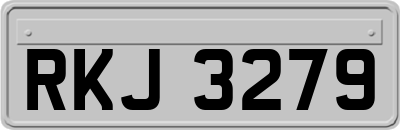 RKJ 3279